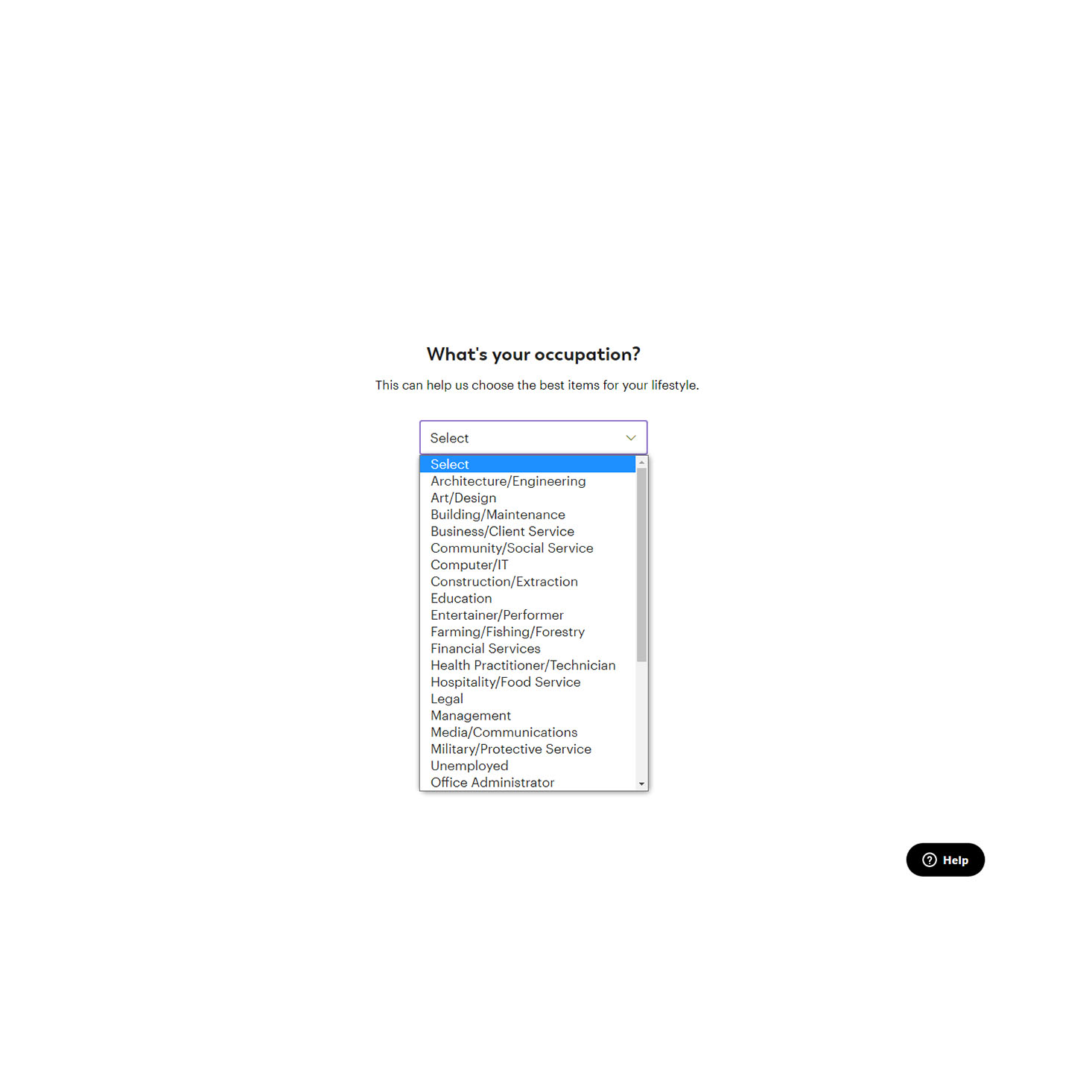 What's your occupation?

This can help us choose the best items for your lifestyle.

Select

Select
Architecture/Engineering
Art/Design
Building/Maintenance
Business/Client Service
Community/Social Service
Computer/IT
Construction/Extraction
Education
Entertainer/Performer
Farming/Fishing/Forestry
Financial Services
Health Practitioner/Technician
Hospitality/Food Service
Legal
Management
Media/Communications
Military/Protective Service
Unemployed
Office Administrator

Help